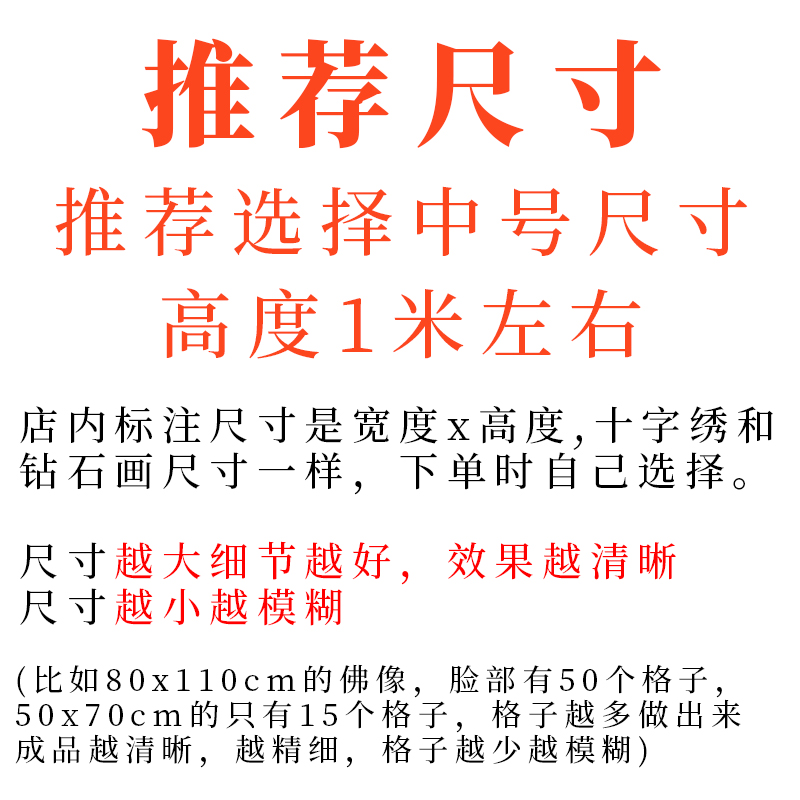 推荐尺寸

推荐选择中号尺寸
高度1米左右

店内标注尺寸是宽度x高度,十字绣和钻石画尺寸一样，下单时自己选择。

尺寸越大细节越好，效果越清晰
尺寸越小越模糊

(比如80x110cm的佛像，脸部有50个格子，50x70cm的只有15个格子，格子越多做出来成品越清晰，越精细，格子越少越模糊)